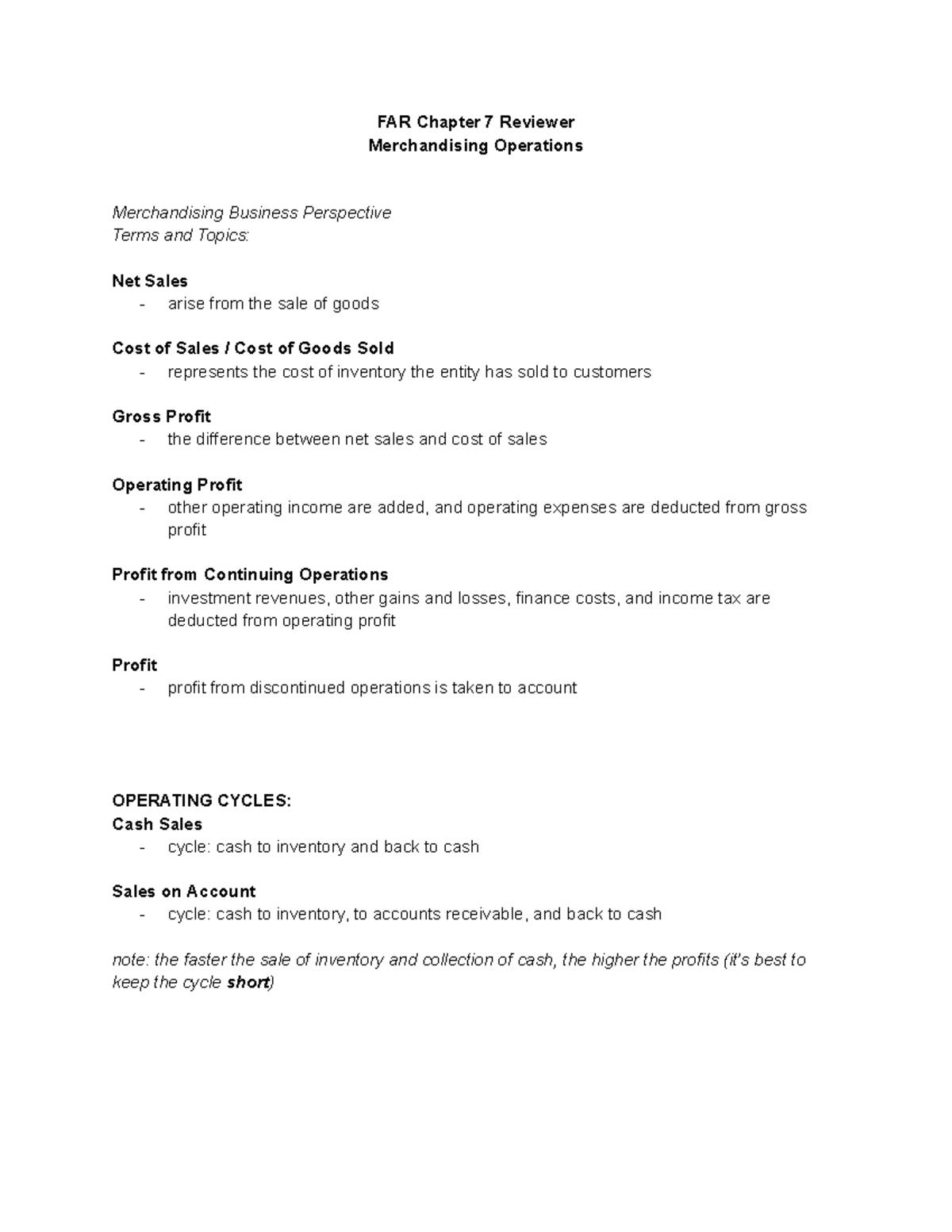 FAR Chapter 7 Reviewer
Merchandising Operations

Merchandising Business Perspective
Terms and Topics:

Net Sales
- arise from the sale of goods

Cost of Sales / Cost of Goods Sold
- represents the cost of inventory the entity has sold to customers

Gross Profit
- the difference between net sales and cost of sales

Operating Profit
- other operating income are added, and operating expenses are deducted from gross profit

Profit from Continuing Operations
- investment revenues, other gains and losses, finance costs, and income tax are deducted from operating profit

Profit
- profit from discontinued operations is taken to account

OPERATING CYCLES:
Cash Sales
- cycle: cash to inventory and back to cash

Sales on Account
- cycle: cash to inventory, to accounts receivable, and back to cash

note: the faster the sale of inventory and collection of cash, the higher the profits (it's best to keep the cycle short)